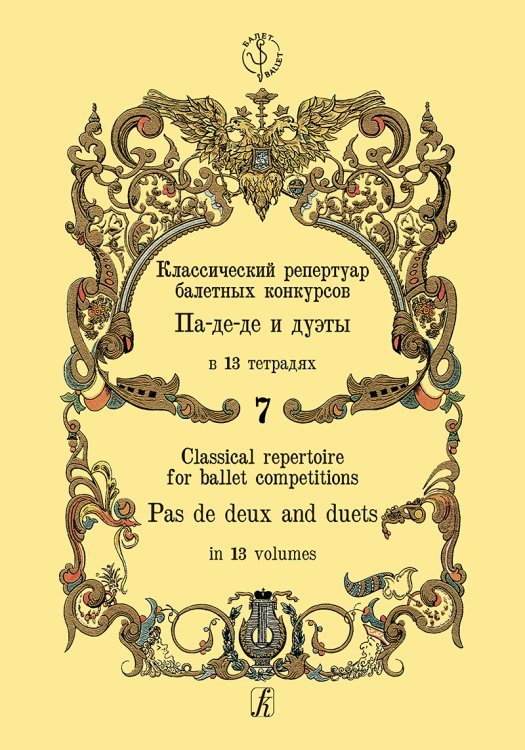 БАЛЕТ
BALLET

Классический репертуар балетных конкурсов

Па-де-де и дуэты

в 13 тетрадях

7

Classical repertoire for ballet competitions

Pas de deux and duets

in 13 volumes